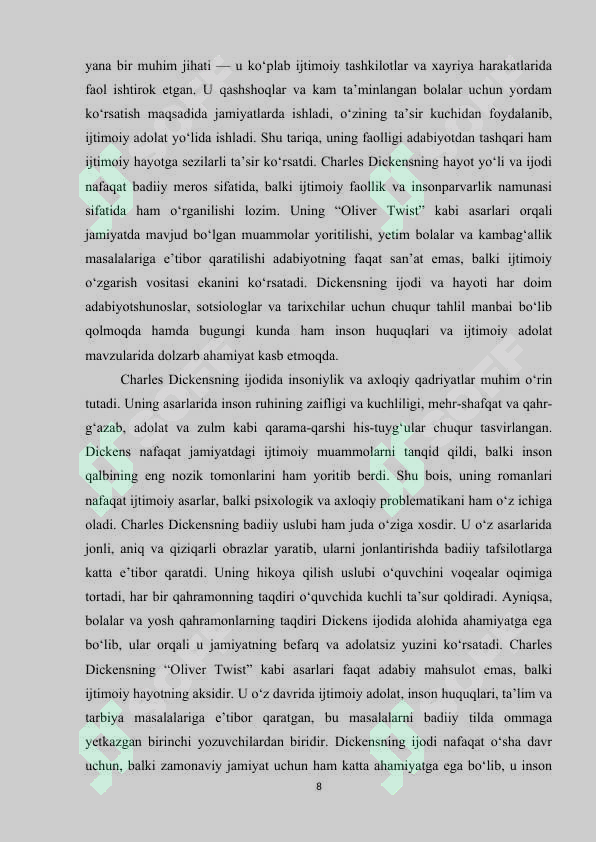 yana bir muhim jihati — u ko'plab ijtimoiy tashkilotlar va xayriya harakatlarida faol ishtirok etgan. U qashshoqlar va kam ta'minlangan bolalar uchun yordam ko'rsatish maqsadida jamiyatlarda ishladi, o'zining ta'sir kuchidan foydalanib, ijtimoiy adolat yo'lida ishladi. Shu tariqa, uning faolligi adabiyotdan tashqari ham ijtimoiy hayotga sezilarli ta'sir ko'rsatdi. Charles Dickensning hayot yo'li va ijodi nafaqat badiiy meros sifatida, balki ijtimoiy faollik va insonparvarlik namunasi sifatida ham o'rganilishi lozim. Uning "Oliver Twist" kabi asarlari orqali jamiyatda mavjud bo'lgan muammolar yoritilishi, yetim bolalar va kambag'allik masalalariga e'tibor qaratilishi adabiyotning faqat san'at emas, balki ijtimoiy o'zgarish vositasi ekanini ko'rsatadi. Dickensning ijodi va hayoti har doim adabiyotshunoslar, sotsiologlar va tarixchilar uchun chuqur tahlil manbai bo'lib qolmoqda hamda bugungi kunda ham inson huquqlari va ijtimoiy adolat mavzularida dolzarb ahamiyat kasb etmoqda.

Charles Dickensning ijodida insoniylik va axloqiy qadriyatlar muhim o'rin tutadi. Uning asarlarida inson ruhining zaifligi va kuchliligi, mehr-shafqat va qahr-g'azab, adolat va zulm kabi qarama-qarshi his-tuyg'ular chuqur tasvirlangan. Dickens nafaqat jamiyatdagi ijtimoiy muammolarni tanqid qildi, balki inson qalbining eng nozik tomonlarini ham yoritib berdi. Shu bois, uning romanlari nafaqat ijtimoiy asarlar, balki psixologik va axloqiy problematikani ham o'z ichiga oladi. Charles Dickensning badiiy uslubi ham juda o'ziga xosdir. U o'z asarlarida jonli, aniq va qiziqarli obrazlar yaratib, ularni jonlantirishda badiiy tafsilotlarga katta e'tibor qaratdi. Uning hikoya qilish uslubi o'quvchini voqealar oqimiga tortadi, har bir qahramonning taqdiri o'quvchida kuchli ta'sur qoldiradi. Ayniqsa, bolalar va yosh qahramonlarning taqdiri Dickens ijodida alohida ahamiyatga ega bo'lib, ular orqali u jamiyatning befarq va adolatsiz yuzini ko'rsatadi. Charles Dickensning "Oliver Twist" kabi asarlari faqat adabiy mahsulot emas, balki ijtimoiy hayotning aksidir. U o'z davrida ijtimoiy adolat, inson huquqlari, ta'lim va tarbiya masalalariga e'tibor qaratgan, bu masalalarni badiiy tilda ommaga yetkazgan birinchi yozuvchilardan biridir. Dickensning ijodi nafaqat o'sha davr uchun, balki zamonaviy jamiyat uchun ham katta ahamiyatga ega bo'lib, u inson

8